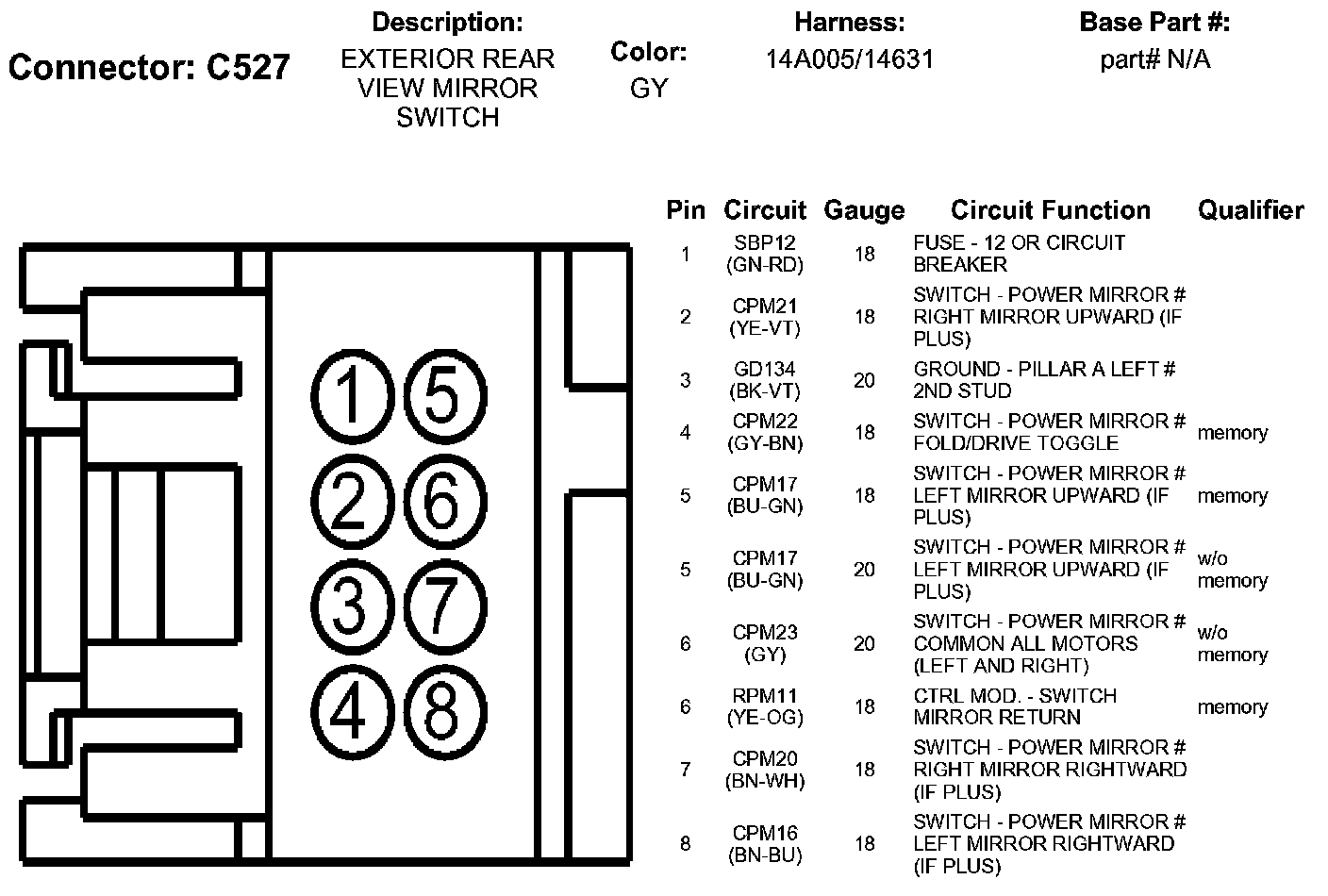 Connector: C527

Description:
EXTERIOR REAR VIEW MIRROR SWITCH

Color:
GY

Harness:
14A005/14631

Base Part #:
part# N/A

1 5
2 6
3 7
4 8

| Pin | Circuit | Gauge | Circuit Function | Qualifier |
|---|---|---|---|---|
| 1 | SBP12 (GN-RD) | 18 | FUSE - 12 OR CIRCUIT BREAKER | |
| 2 | CPM21 (YE-VT) | 18 | SWITCH - POWER MIRROR # RIGHT MIRROR UPWARD (IF PLUS) | |
| 3 | GD134 (BK-VT) | 20 | GROUND - PILLAR A LEFT # 2ND STUD | |
| 4 | CPM22 (GY-BN) | 18 | SWITCH - POWER MIRROR # FOLD/DRIVE TOGGLE | memory |
| 5 | CPM17 (BU-GN) | 18 | SWITCH - POWER MIRROR # LEFT MIRROR UPWARD (IF PLUS) | memory |
| 5 | CPM17 (BU-GN) | 20 | SWITCH - POWER MIRROR # LEFT MIRROR UPWARD (IF PLUS) | w/o memory |
| 6 | CPM23 (GY) | 20 | SWITCH - POWER MIRROR # COMMON ALL MOTORS (LEFT AND RIGHT) | w/o memory |
| 6 | RPM11 (YE-OG) | 18 | CTRL MOD. - SWITCH MIRROR RETURN | memory |
| 7 | CPM20 (BN-WH) | 18 | SWITCH - POWER MIRROR # RIGHT MIRROR RIGHTWARD (IF PLUS) | |
| 8 | CPM16 (BN-BU) | 18 | SWITCH - POWER MIRROR # LEFT MIRROR RIGHTWARD (IF PLUS) | |